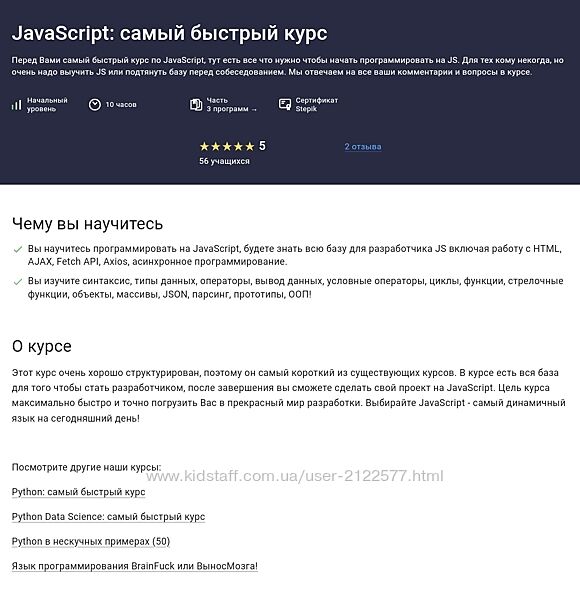 JavaScript: самый быстрый курс

Перед Вами самый быстрый курс по JavaScript, тут есть все что нужно чтобы начать программировать на JS. Для тех кому некогда, но очень надо выучить JS или подтянуть базу перед собеседованием. Мы отвечаем на все ваши комментарии и вопросы в курсе.

Начальный уровень

10 часов

Часть 3 программ →

Сертификат Stepik

★★★★★ 5
56 учащихся

2 отзыва

Чему вы научитесь

Вы научитесь программировать на JavaScript, будете знать всю базу для разработчика JS включая работу с HTML, AJAX, Fetch API, Axios, асинхронное программирование.

Вы изучите синтаксис, типы данных, операторы, вывод данных, условные операторы, циклы, функции, стрелочные функции, объекты, массивы, JSON, парсинг, прототипы, ООП!

О курсе

Этот курс очень хорошо структурирован, поэтому он самый короткий из существующих курсов. В курсе есть вся база для того чтобы стать разработчиком, после завершения вы сможете сделать свой проект на JavaScript. Цель курса максимально быстро и точно погрузить Вас в прекрасный мир разработки. Выбирайте JavaScript - самый динамичный язык на сегодняшний день!

Посмотрите другие наши курсы:

www.kidstaff.com.ua/user-2122577.html

Python: самый быстрый курс

Python Data Science: самый быстрый курс

Python в нескучных примерах (50)

Язык программирования BrainFuck или ВыносМозга!